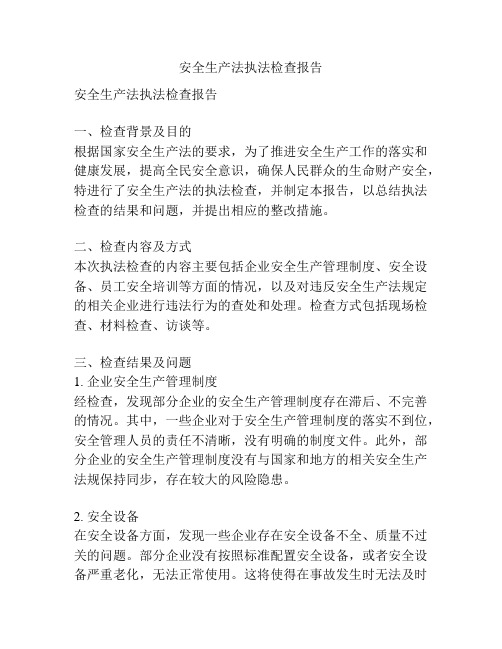 安全生产法执法检查报告

安全生产法执法检查报告

一、检查背景及目的
根据国家安全生产法的要求，为了推进安全生产工作的落实和健康发展，提高全民安全意识，确保人民群众的生命财产安全，特进行了安全生产法的执法检查，并制定本报告，以总结执法检查的结果和问题，并提出相应的整改措施。

二、检查内容及方式
本次执法检查的内容主要包括企业安全生产管理制度、安全设备、员工安全培训等方面的情况，以及对违反安全生产法规定的相关企业进行违法行为的查处和处理。检查方式包括现场检查、材料检查、访谈等。

三、检查结果及问题
1. 企业安全生产管理制度
经检查，发现部分企业的安全生产管理制度存在滞后、不完善的情况。其中，一些企业对于安全生产管理制度的落实不到位，安全管理人员的责任不清晰，没有明确的制度文件。此外，部分企业的安全生产管理制度没有与国家和地方的相关安全生产法规保持同步，存在较大的风险隐患。

2. 安全设备
在安全设备方面，发现一些企业存在安全设备不全、质量不过关的问题。部分企业没有按照标准配置安全设备，或者安全设备严重老化，无法正常使用。这将使得在事故发生时无法及时